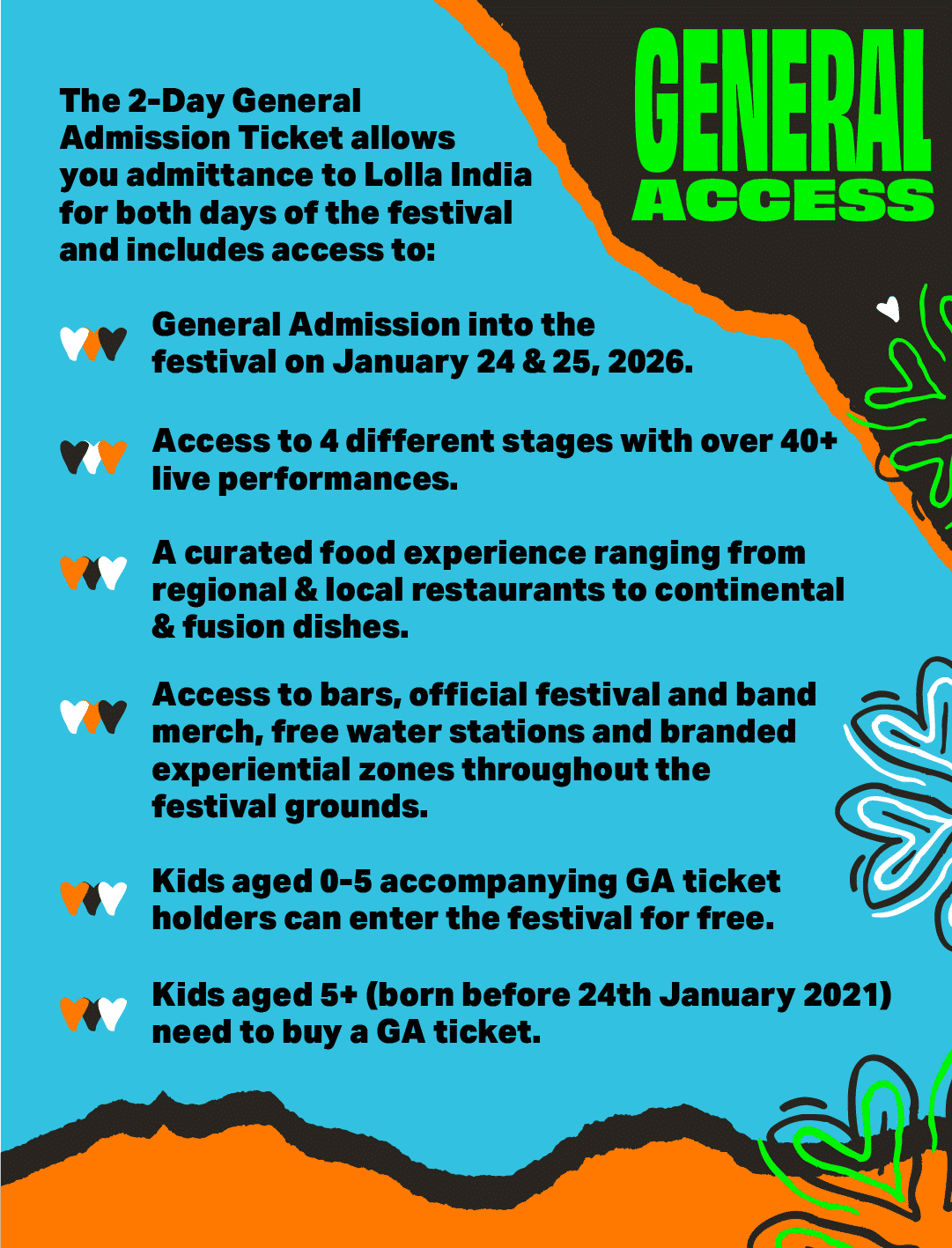 GENERAL
ACCESS

The 2-Day General Admission Ticket allows you admittance to Lolla India for both days of the festival and includes access to:

General Admission into the festival on January 24 & 25, 2026.

Access to 4 different stages with over 40+ live performances.

A curated food experience ranging from regional & local restaurants to continental & fusion dishes.

Access to bars, official festival and band merch, free water stations and branded experiential zones throughout the festival grounds.

Kids aged 0-5 accompanying GA ticket holders can enter the festival for free.

Kids aged 5+ (born before 24th January 2021) need to buy a GA ticket.